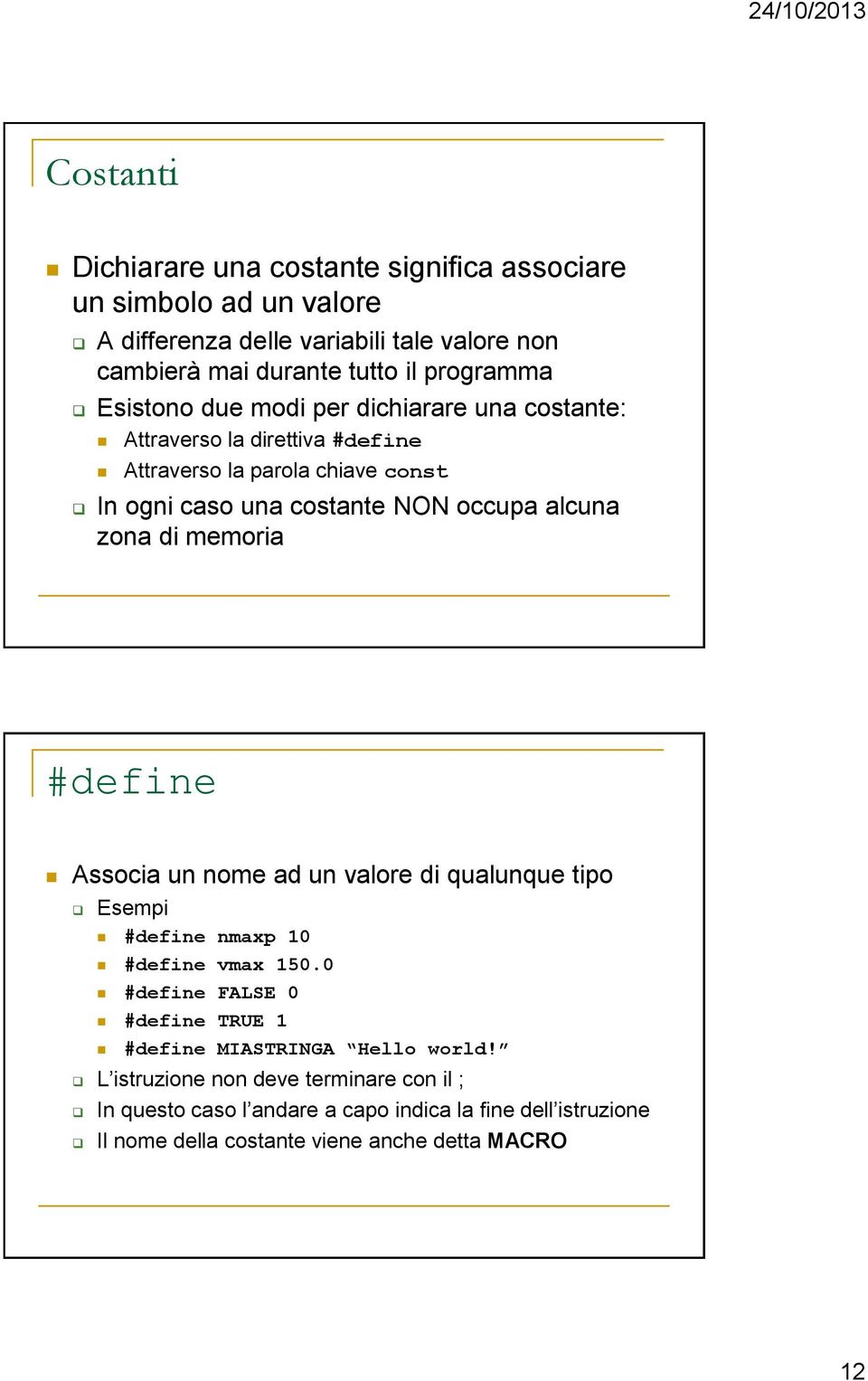 24/10/2013

Costanti

Dichiarare una costante significa associare un simbolo ad un valore

A differenza delle variabili tale valore non cambierà mai durante tutto il programma

Esistono due modi per dichiarare una costante:

Attraverso la direttiva #define

Attraverso la parola chiave const

In ogni caso una costante NON occupa alcuna zona di memoria

#define

Associa un nome ad un valore di qualunque tipo

Esempi

#define nmaxp 10

#define vmax 150.0

#define FALSE 0

#define TRUE 1

#define MIASTRINGA “Hello world!”

L’istruzione non deve terminare con il ;

In questo caso l’andare a capo indica la fine dell’istruzione

Il nome della costante viene anche detta MACRO

12